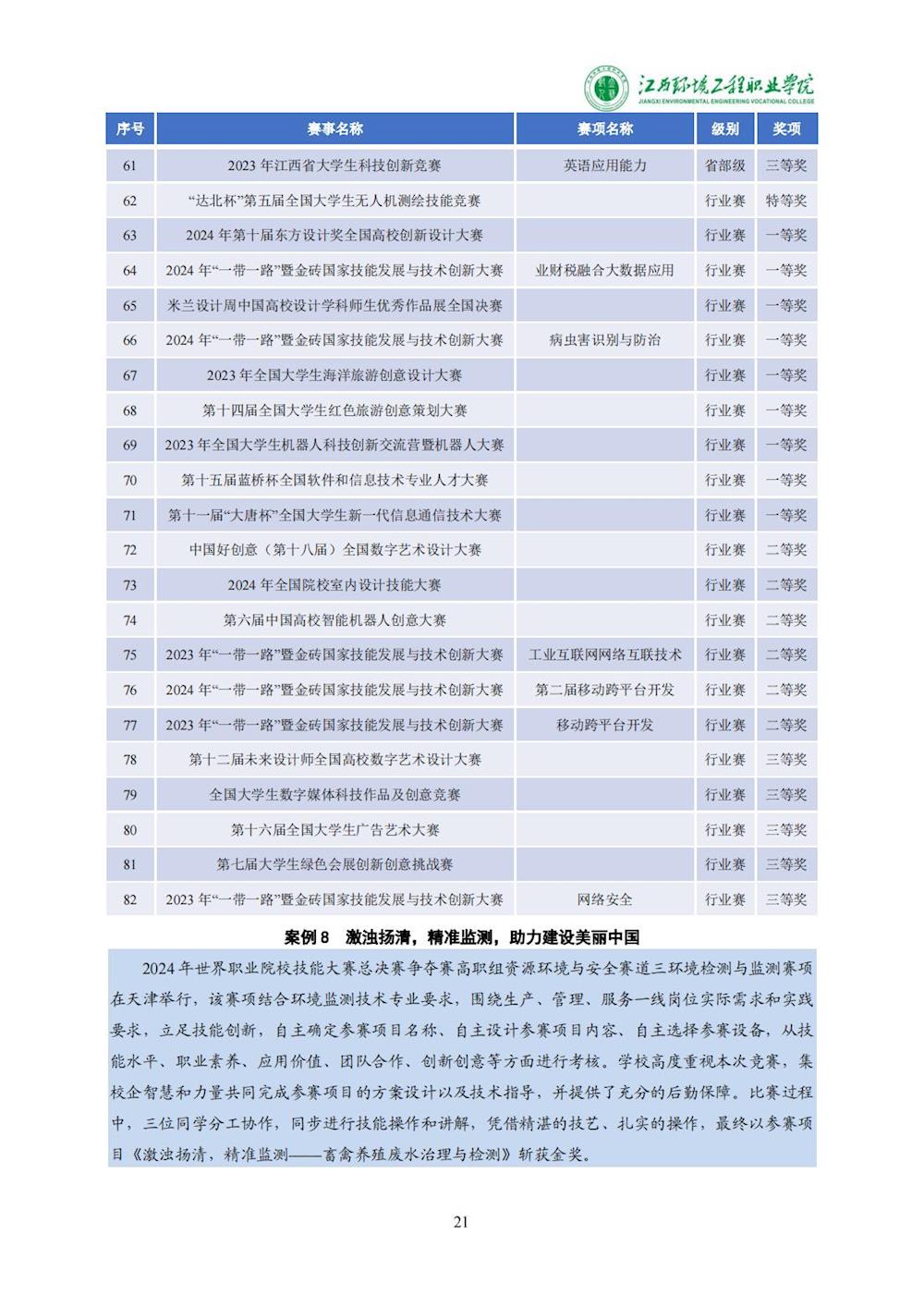 江西环境工程职业学院
JIANGXI ENVIRONMENTAL ENGINEERING VOCATIONAL COLLEGE

| 序号 | 赛事名称 | 赛项名称 | 级别 | 奖项 |
|---|---|---|---|---|
| 61 | 2023 年江西省大学生科技创新竞赛 | 英语应用能力 | 省部级 | 三等奖 |
| 62 | “达北杯”第五届全国大学生无人机测绘技能竞赛 | | 行业赛 | 特等奖 |
| 63 | 2024 年第十届东方设计奖全国高校创新设计大赛 | | 行业赛 | 一等奖 |
| 64 | 2024 年“一带一路”暨金砖国家技能发展与技术创新大赛 | 业财税融合大数据应用 | 行业赛 | 一等奖 |
| 65 | 米兰设计周中国高校设计学科师生优秀作品展全国决赛 | | 行业赛 | 一等奖 |
| 66 | 2024 年“一带一路”暨金砖国家技能发展与技术创新大赛 | 病虫害识别与防治 | 行业赛 | 一等奖 |
| 67 | 2023 年全国大学生海洋旅游创意设计大赛 | | 行业赛 | 一等奖 |
| 68 | 第十四届全国大学生红色旅游创意策划大赛 | | 行业赛 | 一等奖 |
| 69 | 2023 年全国大学生机器人科技创新交流营暨机器人大赛 | | 行业赛 | 一等奖 |
| 70 | 第十五届蓝桥杯全国软件和信息技术专业人才大赛 | | 行业赛 | 一等奖 |
| 71 | 第十一届“大唐杯”全国大学生新一代信息通信技术大赛 | | 行业赛 | 一等奖 |
| 72 | 中国好创意（第十八届）全国数字艺术设计大赛 | | 行业赛 | 二等奖 |
| 73 | 2024 年全国院校室内设计技能大赛 | | 行业赛 | 二等奖 |
| 74 | 第六届中国高校智能机器人创意大赛 | | 行业赛 | 二等奖 |
| 75 | 2023 年“一带一路”暨金砖国家技能发展与技术创新大赛 | 工业互联网网络互联技术 | 行业赛 | 二等奖 |
| 76 | 2024 年“一带一路”暨金砖国家技能发展与技术创新大赛 | 第二届移动跨平台开发 | 行业赛 | 二等奖 |
| 77 | 2023 年“一带一路”暨金砖国家技能发展与技术创新大赛 | 移动跨平台开发 | 行业赛 | 二等奖 |
| 78 | 第十二届未来设计师全国高校数字艺术设计大赛 | | 行业赛 | 三等奖 |
| 79 | 全国大学生数字媒体科技作品及创意竞赛 | | 行业赛 | 三等奖 |
| 80 | 第十六届全国大学生广告艺术大赛 | | 行业赛 | 三等奖 |
| 81 | 第七届大学生绿色会展创新创意挑战赛 | | 行业赛 | 三等奖 |
| 82 | 2023 年“一带一路”暨金砖国家技能发展与技术创新大赛 | 网络安全 | 行业赛 | 三等奖 |

案例 8 激浊扬清，精准监测，助力建设美丽中国

2024 年世界职业院校技能大赛总决赛争夺赛高职组资源环境与安全赛道三环境检测与监测赛项在天津举行，该赛项结合环境监测技术专业要求，围绕生产、管理、服务一线岗位实际需求和实践要求，立足技能创新，自主确定参赛项目名称、自主设计参赛项目内容、自主选择参赛设备，从技能水平、职业素养、应用价值、团队合作、创新创意等方面进行考核。学校高度重视本次竞赛，集校企智慧和力量共同完成参赛项目的方案设计以及技术指导，并提供了充分的后勤保障。比赛过程中，三位同学分工协作，同步进行技能操作和讲解，凭借精湛的技艺、扎实的操作，最终以参赛项目《激浊扬清，精准监测——畜禽养殖废水治理与检测》斩获金奖。

21